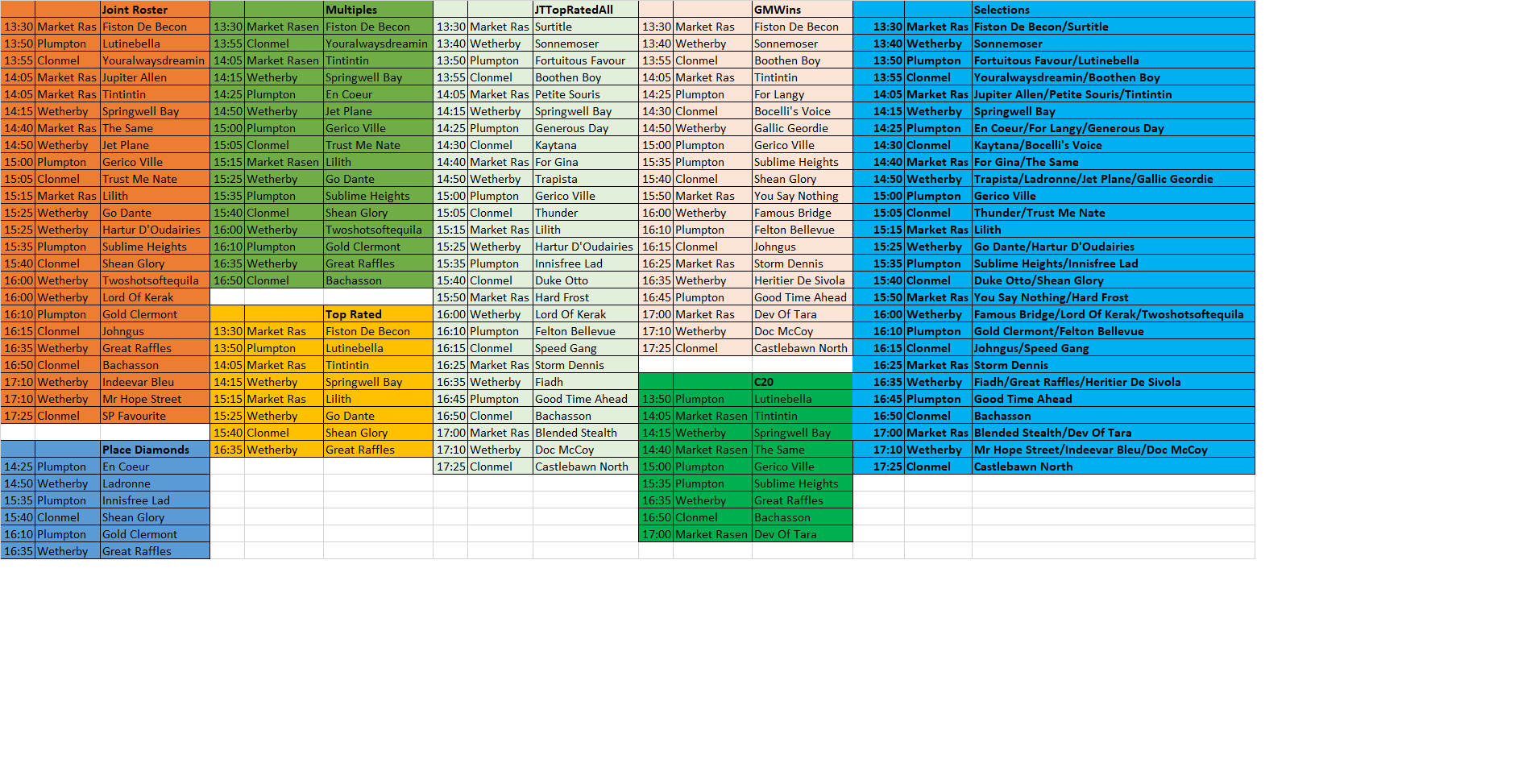 | | | Joint Roster |
|---|---|---|
| 13:30 | Market Ras | Fiston De Becon |
| 13:50 | Plumpton | Lutinebella |
| 13:55 | Clonmel | Youralwaysdreamin |
| 14:05 | Market Ras | Jupiter Allen |
| 14:05 | Market Ras | Tintintin |
| 14:15 | Wetherby | Springwell Bay |
| 14:40 | Market Ras | The Same |
| 14:50 | Wetherby | Jet Plane |
| 15:00 | Plumpton | Gerico Ville |
| 15:05 | Clonmel | Trust Me Nate |
| 15:15 | Market Ras | Lilith |
| 15:25 | Wetherby | Go Dante |
| 15:25 | Wetherby | Hartur D'Oudairies |
| 15:35 | Plumpton | Sublime Heights |
| 15:40 | Clonmel | Shean Glory |
| 16:00 | Wetherby | Twoshotsoftequila |
| 16:00 | Wetherby | Lord Of Kerak |
| 16:10 | Plumpton | Gold Clermont |
| 16:15 | Clonmel | Johngus |
| 16:35 | Wetherby | Great Raffles |
| 16:50 | Clonmel | Bachasson |
| 17:10 | Wetherby | Indeevar Bleu |
| 17:10 | Wetherby | Mr Hope Street |
| 17:25 | Clonmel | SP Favourite |

| | | Place Diamonds |
|---|---|---|
| 14:25 | Plumpton | En Coeur |
| 14:50 | Wetherby | Ladronne |
| 15:35 | Plumpton | Innisfree Lad |
| 15:40 | Clonmel | Shean Glory |
| 16:10 | Plumpton | Gold Clermont |
| 16:35 | Wetherby | Great Raffles |

| | | Multiples |
|---|---|---|
| 13:30 | Market Rasen | Fiston De Becon |
| 13:55 | Clonmel | Youralwaysdreamin |
| 14:05 | Market Rasen | Tintintin |
| 14:15 | Wetherby | Springwell Bay |
| 14:25 | Plumpton | En Coeur |
| 14:50 | Wetherby | Jet Plane |
| 15:00 | Plumpton | Gerico Ville |
| 15:05 | Clonmel | Trust Me Nate |
| 15:15 | Market Rasen | Lilith |
| 15:25 | Wetherby | Go Dante |
| 15:35 | Plumpton | Sublime Heights |
| 15:40 | Clonmel | Shean Glory |
| 16:00 | Wetherby | Twoshotsoftequila |
| 16:10 | Plumpton | Gold Clermont |
| 16:35 | Wetherby | Great Raffles |
| 16:50 | Clonmel | Bachasson |

| | | Top Rated |
|---|---|---|
| 13:30 | Market Ras | Fiston De Becon |
| 13:50 | Plumpton | Lutinebella |
| 14:05 | Market Ras | Tintintin |
| 14:15 | Wetherby | Springwell Bay |
| 15:15 | Market Ras | Lilith |
| 15:25 | Wetherby | Go Dante |
| 15:40 | Clonmel | Shean Glory |
| 16:35 | Wetherby | Great Raffles |

| | | JTTopRatedAll |
|---|---|---|
| 13:30 | Market Ras | Surtitle |
| 13:40 | Wetherby | Sonnemoser |
| 13:50 | Plumpton | Fortuitous Favour |
| 13:55 | Clonmel | Boothen Boy |
| 14:05 | Market Ras | Petite Souris |
| 14:15 | Wetherby | Springwell Bay |
| 14:25 | Plumpton | Generous Day |
| 14:30 | Clonmel | Kaytana |
| 14:40 | Market Ras | For Gina |
| 14:50 | Wetherby | Trapista |
| 15:00 | Plumpton | Gerico Ville |
| 15:05 | Clonmel | Thunder |
| 15:15 | Market Ras | Lilith |
| 15:25 | Wetherby | Hartur D'Oudairies |
| 15:35 | Plumpton | Innisfree Lad |
| 15:40 | Clonmel | Duke Otto |
| 15:50 | Market Ras | Hard Frost |
| 16:00 | Wetherby | Lord Of Kerak |
| 16:10 | Plumpton | Felton Bellevue |
| 16:15 | Clonmel | Speed Gang |
| 16:25 | Market Ras | Storm Dennis |
| 16:35 | Wetherby | Fiadh |
| 16:45 | Plumpton | Good Time Ahead |
| 16:50 | Clonmel | Bachasson |
| 17:00 | Market Ras | Blended Stealth |
| 17:10 | Wetherby | Doc McCoy |
| 17:25 | Clonmel | Castlebawn North |

| | | GMWins |
|---|---|---|
| 13:30 | Market Ras | Fiston De Becon |
| 13:40 | Wetherby | Sonnemoser |
| 13:55 | Clonmel | Boothen Boy |
| 14:05 | Market Ras | Tintintin |
| 14:25 | Plumpton | For Langy |
| 14:30 | Clonmel | Bocelli's Voice |
| 14:50 | Wetherby | Gallic Geordie |
| 15:00 | Plumpton | Gerico Ville |
| 15:35 | Plumpton | Sublime Heights |
| 15:40 | Clonmel | Shean Glory |
| 15:50 | Market Ras | You Say Nothing |
| 16:00 | Wetherby | Famous Bridge |
| 16:10 | Plumpton | Felton Bellevue |
| 16:15 | Clonmel | Johngus |
| 16:25 | Market Ras | Storm Dennis |
| 16:35 | Wetherby | Heritier De Sivola |
| 16:45 | Plumpton | Good Time Ahead |
| 17:00 | Market Ras | Dev Of Tara |
| 17:10 | Wetherby | Doc McCoy |
| 17:25 | Clonmel | Castlebawn North |

| | | C20 |
|---|---|---|
| 13:50 | Plumpton | Lutinebella |
| 14:05 | Market Rasen | Tintintin |
| 14:15 | Wetherby | Springwell Bay |
| 14:40 | Market Rasen | The Same |
| 15:00 | Plumpton | Gerico Ville |
| 15:35 | Plumpton | Sublime Heights |
| 16:35 | Wetherby | Great Raffles |
| 16:50 | Clonmel | Bachasson |
| 17:00 | Market Rasen | Dev Of Tara |

| | | Selections |
|---|---|---|
| 13:30 | Market Ras | Fiston De Becon/Surtitle |
| 13:40 | Wetherby | Sonnemoser |
| 13:50 | Plumpton | Fortuitous Favour/Lutinebella |
| 13:55 | Clonmel | Youralwaysdreamin/Boothen Boy |
| 14:05 | Market Ras | Jupiter Allen/Petite Souris/Tintintin |
| 14:15 | Wetherby | Springwell Bay |
| 14:25 | Plumpton | En Coeur/For Langy/Generous Day |
| 14:30 | Clonmel | Kaytana/Bocelli's Voice |
| 14:40 | Market Ras | For Gina/The Same |
| 14:50 | Wetherby | Trapista/Ladronne/Jet Plane/Gallic Geordie |
| 15:00 | Plumpton | Gerico Ville |
| 15:05 | Clonmel | Thunder/Trust Me Nate |
| 15:15 | Market Ras | Lilith |
| 15:25 | Wetherby | Go Dante/Hartur D'Oudairies |
| 15:35 | Plumpton | Sublime Heights/Innisfree Lad |
| 15:40 | Clonmel | Duke Otto/Shean Glory |
| 15:50 | Market Ras | You Say Nothing/Hard Frost |
| 16:00 | Wetherby | Famous Bridge/Lord Of Kerak/Twoshotsoftequila |
| 16:10 | Plumpton | Gold Clermont/Felton Bellevue |
| 16:15 | Clonmel | Johngus/Speed Gang |
| 16:25 | Market Ras | Storm Dennis |
| 16:35 | Wetherby | Fiadh/Great Raffles/Heritier De Sivola |
| 16:45 | Plumpton | Good Time Ahead |
| 16:50 | Clonmel | Bachasson |
| 17:00 | Market Ras | Blended Stealth/Dev Of Tara |
| 17:10 | Wetherby | Mr Hope Street/Indeevar Bleu/Doc McCoy |
| 17:25 | Clonmel | Castlebawn North |